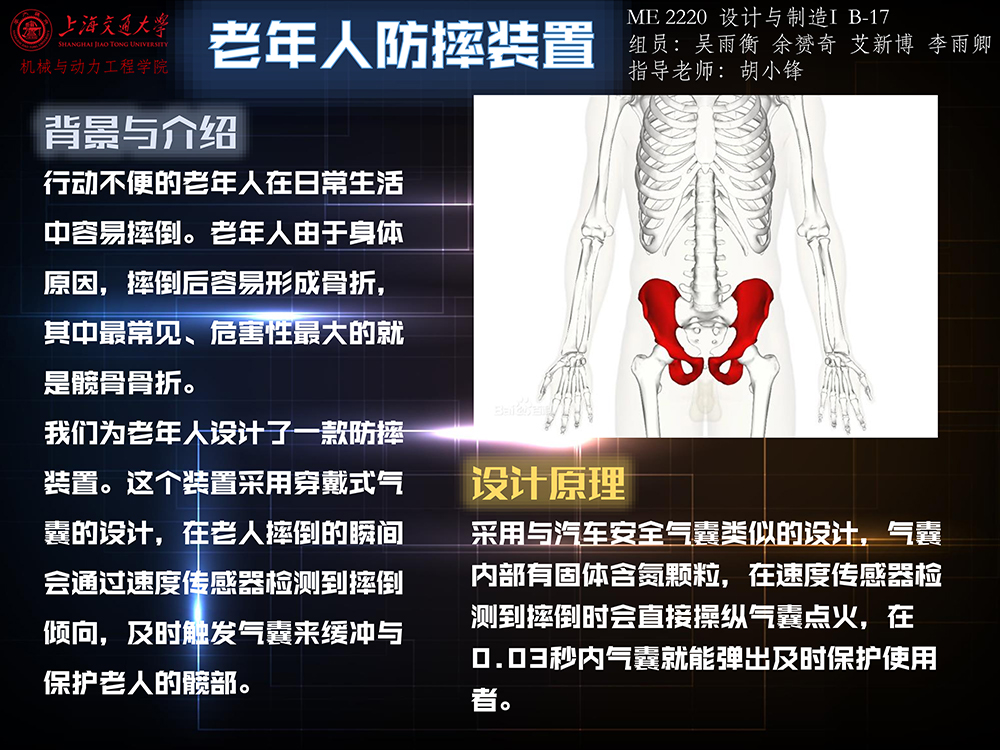 上海交通大学
SHANGHAI JIAO TONG UNIVERSITY
机械与动力工程学院

老年人防摔装置

ME 2220 设计与制造I B-17
组员：吴雨衡 余赟奇 艾新博 李雨卿
指导老师：胡小锋

背景与介绍

行动不便的老年人在日常生活中容易摔倒。老年人由于身体原因，摔倒后容易形成骨折，其中最常见、危害性最大的就是髋骨骨折。

我们为老年人设计了一款防摔装置。这个装置采用穿戴式气囊的设计，在老人摔倒的瞬间会通过速度传感器检测到摔倒倾向，及时触发气囊来缓冲与保护老人的髋部。

设计原理

采用与汽车安全气囊类似的设计，气囊内部有固体含氮颗粒，在速度传感器检测到摔倒时会直接操纵气囊点火，在0.03秒内气囊就能弹出及时保护使用者。